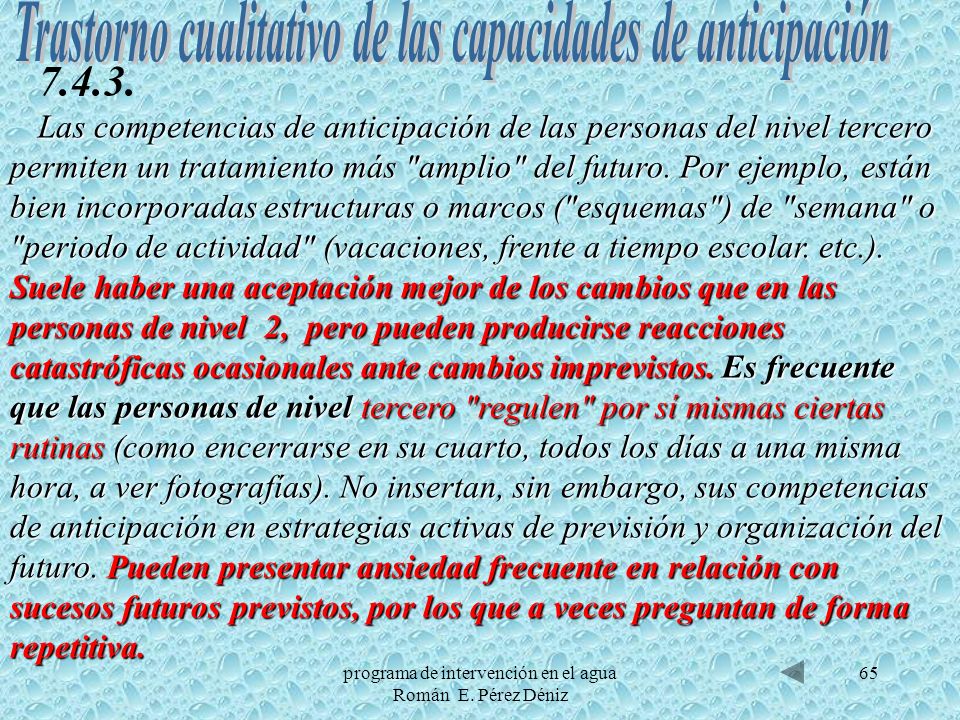 Trastorno cualitativo de las capacidades de anticipación

7.4.3.

Las competencias de anticipación de las personas del nivel tercero permiten un tratamiento más "amplio" del futuro. Por ejemplo, están bien incorporadas estructuras o marcos ("esquemas") de "semana" o "periodo de actividad" (vacaciones, frente a tiempo escolar. etc.). Suele haber una aceptación mejor de los cambios que en las personas de nivel 2, pero pueden producirse reacciones catastróficas ocasionales ante cambios imprevistos. Es frecuente que las personas de nivel tercero "regulen" por sí mismas ciertas rutinas (como encerrarse en su cuarto, todos los días a una misma hora, a ver fotografías). No insertan, sin embargo, sus competencias de anticipación en estrategias activas de previsión y organización del futuro. Pueden presentar ansiedad frecuente en relación con sucesos futuros previstos, por los que a veces preguntan de forma repetitiva.

programa de intervención en el agua
Román E. Pérez Déniz

65